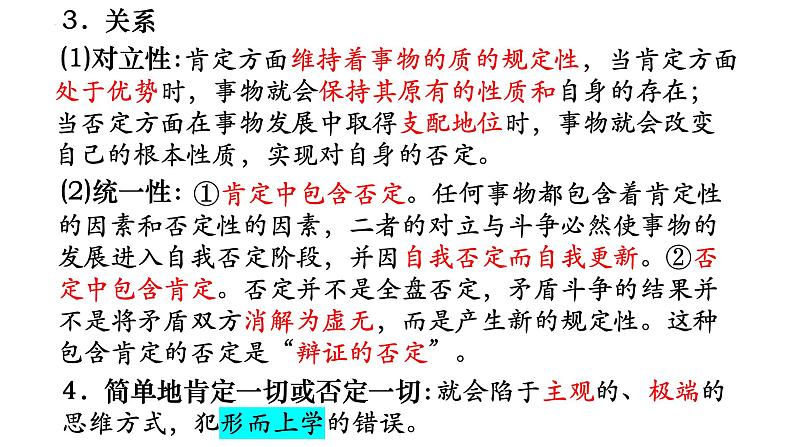 3．关系

(1)对立性:肯定方面维持着事物的质的规定性，当肯定方面处于优势时，事物就会保持其原有的性质和自身的存在；当否定方面在事物发展中取得支配地位时，事物就会改变自己的根本性质，实现对自身的否定。

(2)统一性:①肯定中包含否定。任何事物都包含着肯定性的因素和否定性的因素，二者的对立与斗争必然使事物的发展进入自我否定阶段，并因自我否定而自我更新。②否定中包含肯定。否定并不是全盘否定，矛盾斗争的结果并不是将矛盾双方消解为虚无，而是产生新的规定性。这种包含肯定的否定是“辩证的否定”。

4．简单地肯定一切或否定一切:就会陷于主观的、极端的思维方式，犯形而上学的错误。